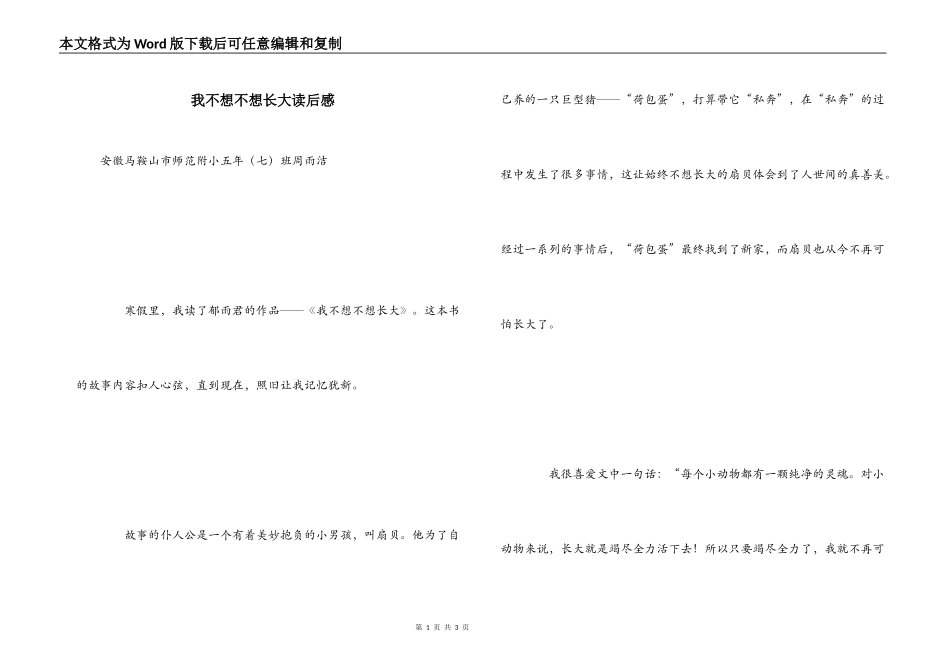 本文格式为Word版下载后可任意编辑和复制

我不想不想长大读后感

安徽马鞍山市师范附小五年（七）班周雨洁

寒假里，我读了郁雨君的作品——《我不想不想长大》。这本书的故事内容扣人心弦，直到现在，照旧让我记忆犹新。

故事的仆人公是一个有着美妙抱负的小男孩，叫扇贝。他为了自己养的一只巨型猪——“荷包蛋”，打算带它“私奔”，在“私奔”的过程中发生了很多事情，这让始终不想长大的扇贝体会到了人世间的真善美。经过一系列的事情后，“荷包蛋”最终找到了新家，而扇贝也从今不再可怕长大了。

我很喜爱文中一句话：“每个小动物都有一颗纯净的灵魂。对小动物来说，长大就是竭尽全力活下去！所以只要竭尽全力了，我就不再可

第 1 页 共 3 页